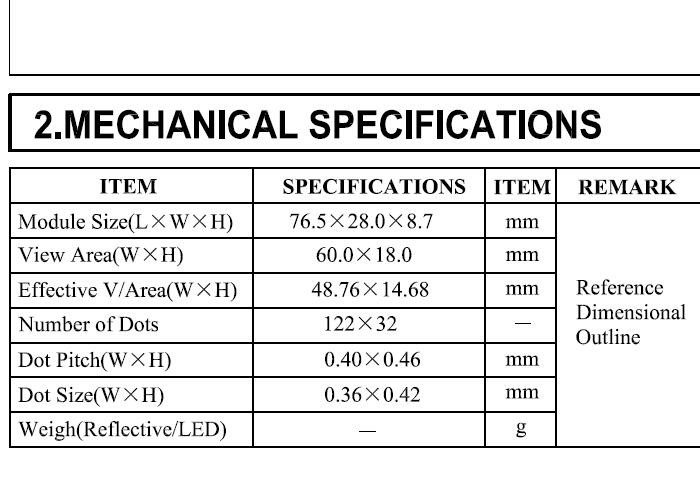 2.MECHANICAL SPECIFICATIONS

| ITEM | SPECIFICATIONS | ITEM | REMARK |
|---|---|---|---|
| Module Size(L×W×H) | 76.5×28.0×8.7 | mm | Reference Dimensional Outline |
| View Area(W×H) | 60.0×18.0 | mm | |
| Effective V/Area(W×H) | 48.76×14.68 | mm | |
| Number of Dots | 122×32 | — | |
| Dot Pitch(W×H) | 0.40×0.46 | mm | |
| Dot Size(W×H) | 0.36×0.42 | mm | |
| Weigh(Reflective/LED) | — | g | |